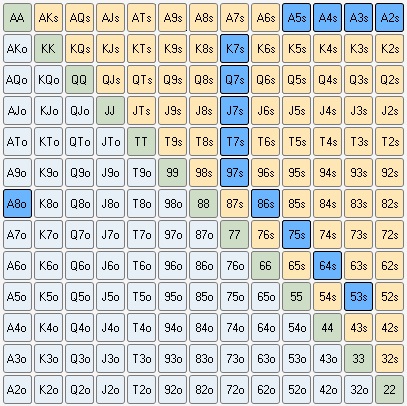 | AA | AKs | AQs | AJs | ATs | A9s | A8s | A7s | A6s | A5s | A4s | A3s | A2s |
|---|---|---|---|---|---|---|---|---|---|---|---|---|
| AKo | KK | KQs | KJs | KTs | K9s | K8s | K7s | K6s | K5s | K4s | K3s | K2s |
| AQo | KQo | QQ | QJs | QTs | Q9s | Q8s | Q7s | Q6s | Q5s | Q4s | Q3s | Q2s |
| AJo | KJo | QJo | JJ | JTs | J9s | J8s | J7s | J6s | J5s | J4s | J3s | J2s |
| ATo | KTo | QTo | JTo | TT | T9s | T8s | T7s | T6s | T5s | T4s | T3s | T2s |
| A9o | K9o | Q9o | J9o | T9o | 99 | 98s | 97s | 96s | 95s | 94s | 93s | 92s |
| A8o | K8o | Q8o | J8o | T8o | 98o | 88 | 87s | 86s | 85s | 84s | 83s | 82s |
| A7o | K7o | Q7o | J7o | T7o | 97o | 87o | 77 | 76s | 75s | 74s | 73s | 72s |
| A6o | K6o | Q6o | J6o | T6o | 96o | 86o | 76o | 66 | 65s | 64s | 63s | 62s |
| A5o | K5o | Q5o | J5o | T5o | 95o | 85o | 75o | 65o | 55 | 54s | 53s | 52s |
| A4o | K4o | Q4o | J4o | T4o | 94o | 84o | 74o | 64o | 54o | 44 | 43s | 42s |
| A3o | K3o | Q3o | J3o | T3o | 93o | 83o | 73o | 63o | 53o | 43o | 33 | 32s |
| A2o | K2o | Q2o | J2o | T2o | 92o | 82o | 72o | 62o | 52o | 42o | 32o | 22 |